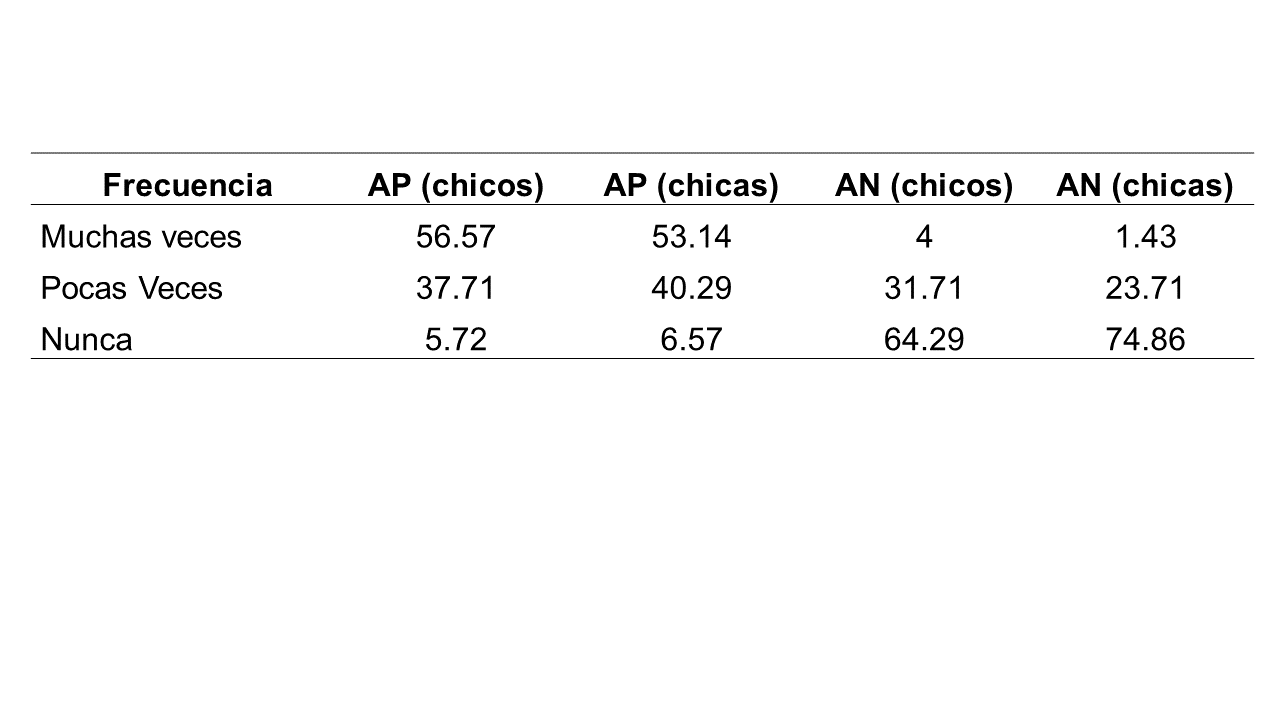 | Frecuencia | AP (chicos) | AP (chicas) | AN (chicos) | AN (chicas) |
|---|---|---|---|---|
| Muchas veces | 56.57 | 53.14 | 4 | 1.43 |
| Pocas Veces | 37.71 | 40.29 | 31.71 | 23.71 |
| Nunca | 5.72 | 6.57 | 64.29 | 74.86 |